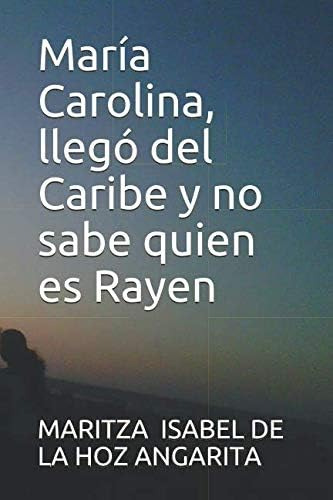 María Carolina, llegó del Caribe y no sabe quien es Rayen

MARITZA ISABEL DE LA HOZ ANGARITA